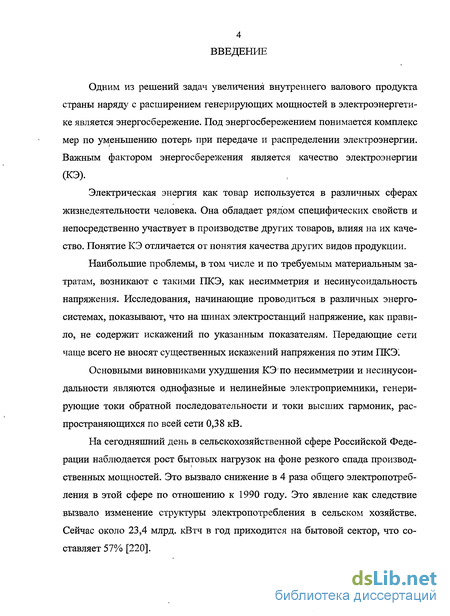 4

ВВЕДЕНИЕ

Одним из решений задач увеличения внутреннего валового продукта страны наряду с расширением генерирующих мощностей в электроэнергетике является энергосбережение. Под энергосбережением понимается комплекс мер по уменьшению потерь при передаче и распределении электроэнергии. Важным фактором энергосбережения является качество электроэнергии (КЭ).

Электрическая энергия как товар используется в различных сферах жизнедеятельности человека. Она обладает рядом специфических свойств и непосредственно участвует в производстве других товаров, влияя на их качество. Понятие КЭ отличается от понятия качества других видов продукции.

Наибольшие проблемы, в том числе и по требуемым материальным затратам, возникают с такими ПКЭ, как несимметрия и несинусоидальность напряжения. Исследования, начинающие проводиться в различных энергосистемах, показывают, что на шинах электростанций напряжение, как правило, не содержит искажений по указанным показателям. Передающие сети чаще всего не вносят существенных искажений напряжения по этим ПКЭ.

Основными виновниками ухудшения КЭ по несимметрии и несинусоидальности являются однофазные и нелинейные электроприемники, генерирующие токи обратной последовательности и токи высших гармоник, распространяющихся по всей сети 0,38 кВ.

На сегодняшний день в сельскохозяйственной сфере Российской Федерации наблюдается рост бытовых нагрузок на фоне резкого спада производственных мощностей. Это вызвало снижение в 4 раза общего электропотребления в этой сфере по отношению к 1990 году. Это явление как следствие вызвало изменение структуры электропотребления в сельском хозяйстве. Сейчас около 23,4 млрд. кВтч в год приходится на бытовой сектор, что составляет 57% [220].

dsLib.net
библиотека диссертаций